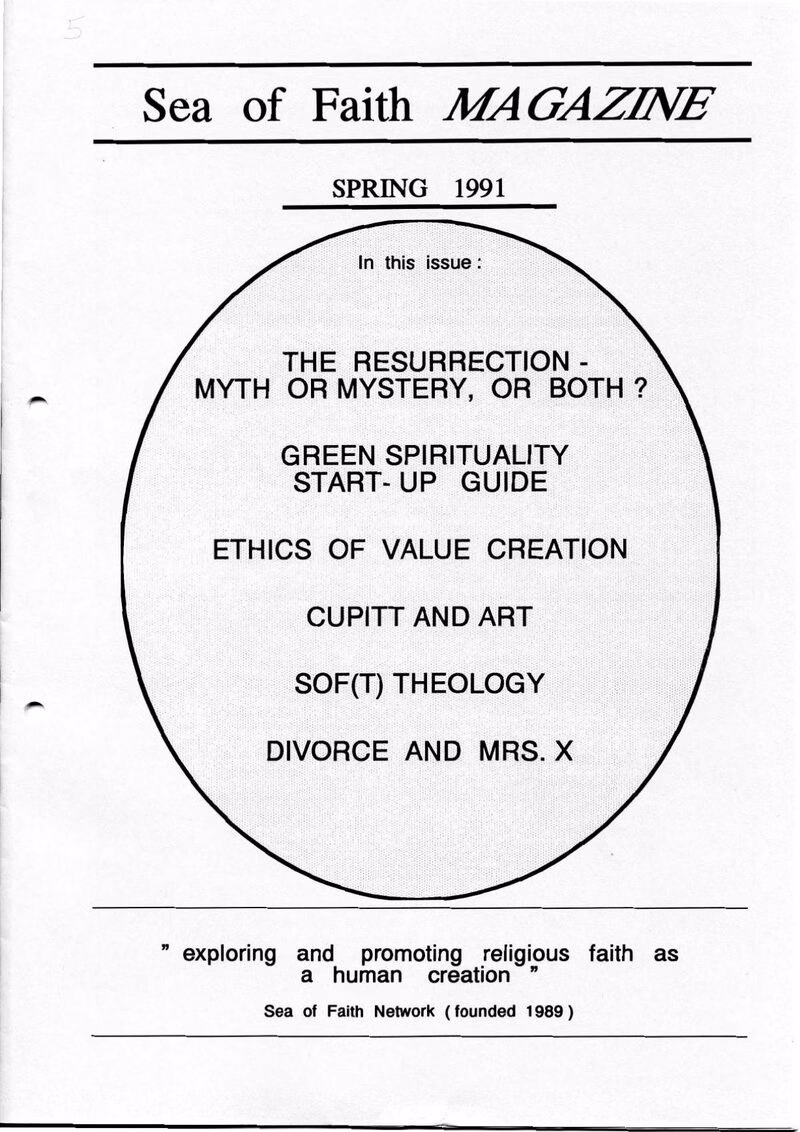 5

Sea of Faith MAGAZINE

SPRING 1991

In this issue :

THE RESURRECTION - MYTH OR MYSTERY, OR BOTH ?

GREEN SPIRITUALITY START- UP GUIDE

ETHICS OF VALUE CREATION

CUPITT AND ART

SOF(T) THEOLOGY

DIVORCE AND MRS. X

" exploring and promoting religious faith as a human creation "

Sea of Faith Network ( founded 1989 )